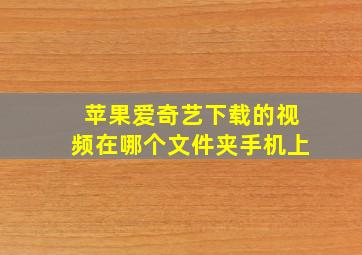 苹果爱奇艺下载的视频在哪个文件夹手机上